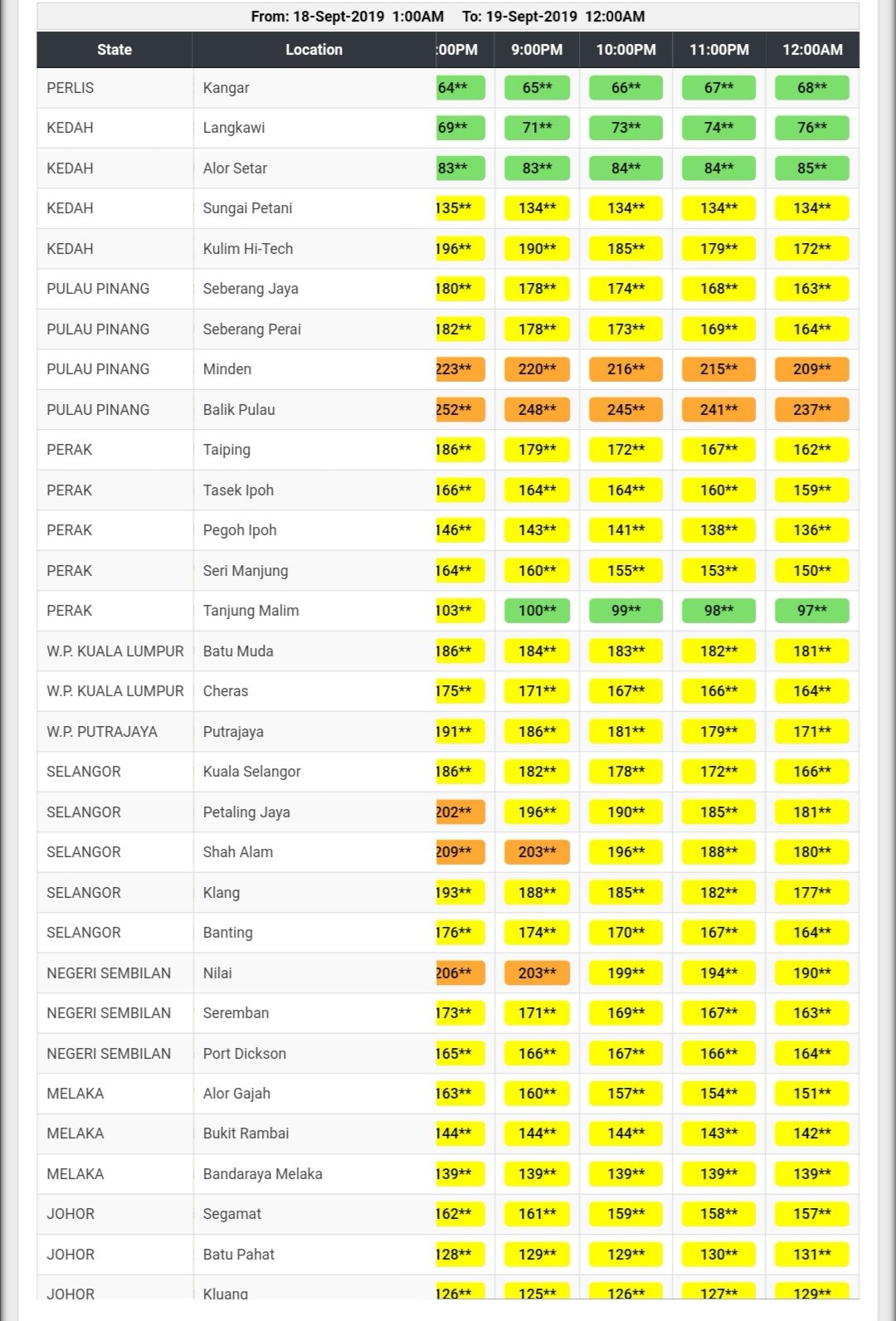 From: 18-Sept-2019 1:00AM To: 19-Sept-2019 12:00AM

| State | Location | :00PM | 9:00PM | 10:00PM | 11:00PM | 12:00AM |
|---|---|---|---|---|---|---|
| PERLIS | Kangar | 64** | 65** | 66** | 67** | 68** |
| KEDAH | Langkawi | 69** | 71** | 73** | 74** | 76** |
| KEDAH | Alor Setar | 83** | 83** | 84** | 84** | 85** |
| KEDAH | Sungai Petani | 135** | 134** | 134** | 134** | 134** |
| KEDAH | Kulim Hi-Tech | 196** | 190** | 185** | 179** | 172** |
| PULAU PINANG | Seberang Jaya | 180** | 178** | 174** | 168** | 163** |
| PULAU PINANG | Seberang Perai | 182** | 178** | 173** | 169** | 164** |
| PULAU PINANG | Minden | 223** | 220** | 216** | 215** | 209** |
| PULAU PINANG | Balik Pulau | 252** | 248** | 245** | 241** | 237** |
| PERAK | Taiping | 186** | 179** | 172** | 167** | 162** |
| PERAK | Tasek Ipoh | 166** | 164** | 164** | 160** | 159** |
| PERAK | Pegoh Ipoh | 146** | 143** | 141** | 138** | 136** |
| PERAK | Seri Manjung | 164** | 160** | 155** | 153** | 150** |
| PERAK | Tanjung Malim | 103** | 100** | 99** | 98** | 97** |
| W.P. KUALA LUMPUR | Batu Muda | 186** | 184** | 183** | 182** | 181** |
| W.P. KUALA LUMPUR | Cheras | 175** | 171** | 167** | 166** | 164** |
| W.P. PUTRAJAYA | Putrajaya | 191** | 186** | 181** | 179** | 171** |
| SELANGOR | Kuala Selangor | 186** | 182** | 178** | 172** | 166** |
| SELANGOR | Petaling Jaya | 202** | 196** | 190** | 185** | 181** |
| SELANGOR | Shah Alam | 209** | 203** | 196** | 188** | 180** |
| SELANGOR | Klang | 193** | 188** | 185** | 182** | 177** |
| SELANGOR | Banting | 176** | 174** | 170** | 167** | 164** |
| NEGERI SEMBILAN | Nilai | 206** | 203** | 199** | 194** | 190** |
| NEGERI SEMBILAN | Seremban | 173** | 171** | 169** | 167** | 163** |
| NEGERI SEMBILAN | Port Dickson | 165** | 166** | 167** | 166** | 164** |
| MELAKA | Alor Gajah | 163** | 160** | 157** | 154** | 151** |
| MELAKA | Bukit Rambai | 144** | 144** | 144** | 143** | 142** |
| MELAKA | Bandaraya Melaka | 139** | 139** | 139** | 139** | 139** |
| JOHOR | Segamat | 162** | 161** | 159** | 158** | 157** |
| JOHOR | Batu Pahat | 128** | 129** | 129** | 130** | 131** |
| JOHOR | Kluang | 126** | 125** | 126** | 127** | 129** |